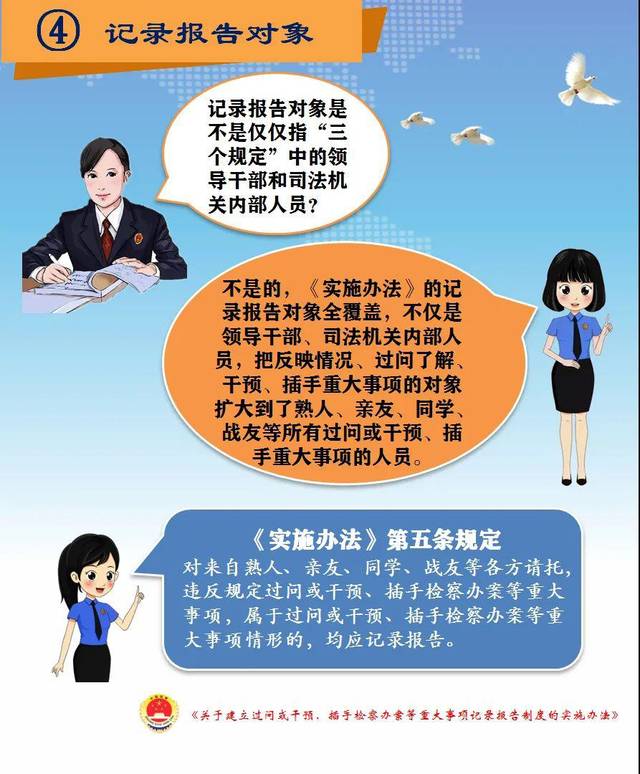 ④ 记录报告对象

记录报告对象是不是仅仅指“三个规定”中的领导干部和司法机关内部人员？

不是的，《实施办法》的记录报告对象全覆盖，不仅是领导干部、司法机关内部人员，把反映情况、过问了解、干预、插手重大事项的对象扩大到了熟人、亲友、同学、战友等所有过问或干预、插手重大事项的人员。

《实施办法》第五条规定

对来自熟人、亲友、同学、战友等各方请托，违反规定过问或干预、插手检察办案等重大事项，属于过问或干预、插手检察办案等重大事项情形的，均应记录报告。

《关于建立过问或干预、插手检察办案等重大事项记录报告制度的实施办法》